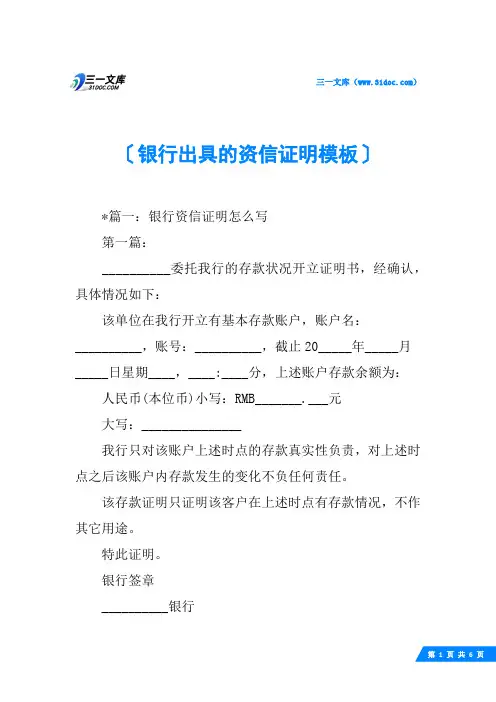 三一文库 31DOC.COM

三一文库（www.31doc.com）

〔银行出具的资信证明模板〕

*篇一：银行资信证明怎么写

第一篇：

__________委托我行的存款状况开立证明书，经确认，具体情况如下：

该单位在我行开立有基本存款账户，账户名：__________，账号：__________，截止20_____年_____月_____日星期____，____:____分，上述账户存款余额为：

人民币(本位币)小写：RMB_______.___元

大写：_______________

我行只对该账户上述时点的存款真实性负责，对上述时点之后该账户内存款发生的变化不负任何责任。

该存款证明只证明该客户在上述时点有存款情况，不作其它用途。

特此证明。

银行签章

__________银行

第 1 页 共 6 页